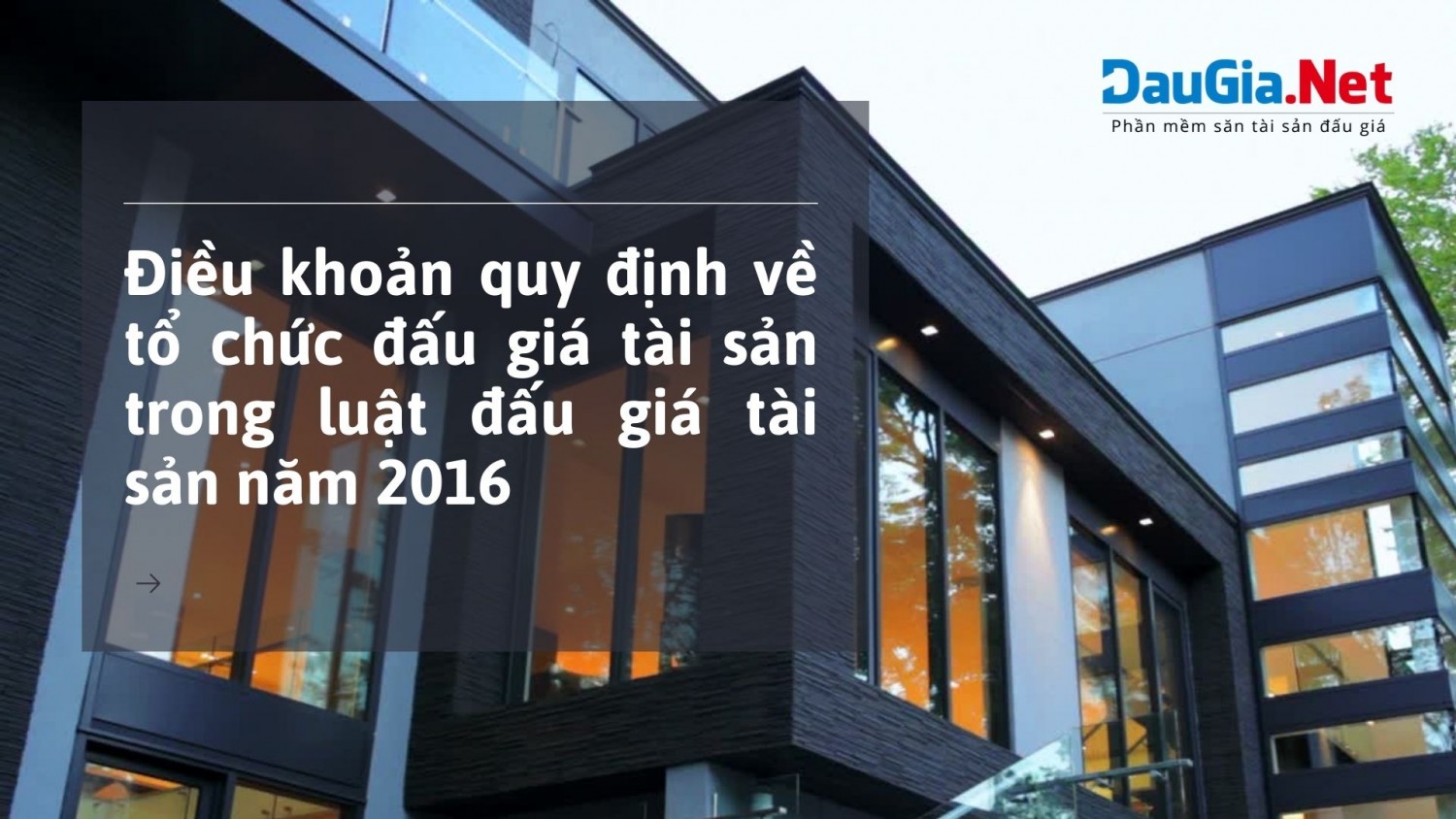 DauGia.Net
Phần mềm săn tài sản đấu giá

Điều khoản quy định về tổ chức đấu giá tài sản trong luật đấu giá tài sản năm 2016